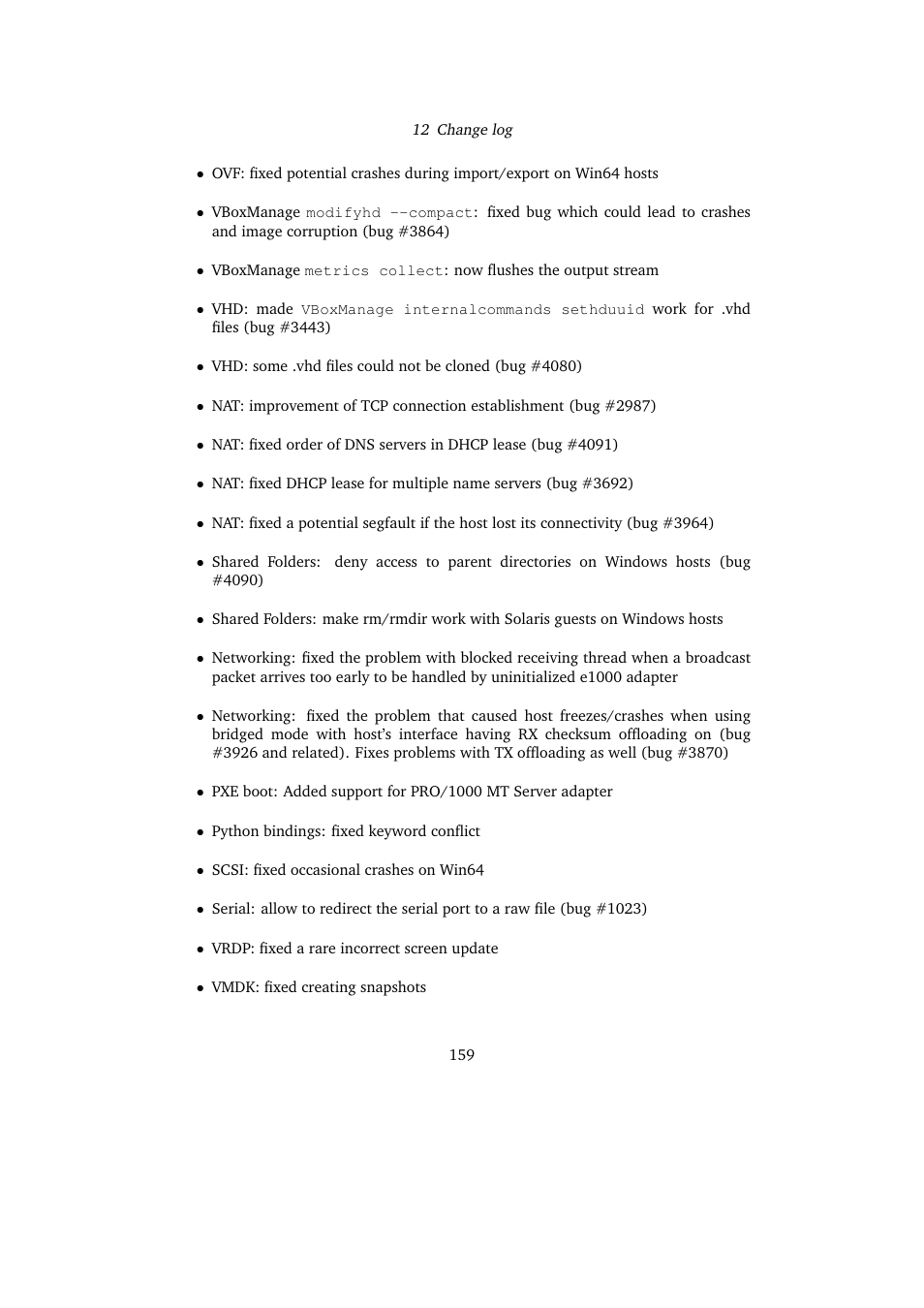 12 Change log

• OVF: fixed potential crashes during import/export on Win64 hosts

• VBoxManage modifyhd --compact: fixed bug which could lead to crashes and image corruption (bug #3864)

• VBoxManage metrics collect: now flushes the output stream

• VHD: made VBoxManage internalcommands sethduuid work for .vhd files (bug #3443)

• VHD: some .vhd files could not be cloned (bug #4080)

• NAT: improvement of TCP connection establishment (bug #2987)

• NAT: fixed order of DNS servers in DHCP lease (bug #4091)

• NAT: fixed DHCP lease for multiple name servers (bug #3692)

• NAT: fixed a potential segfault if the host lost its connectivity (bug #3964)

• Shared Folders: deny access to parent directories on Windows hosts (bug #4090)

• Shared Folders: make rm/rmdir work with Solaris guests on Windows hosts

• Networking: fixed the problem with blocked receiving thread when a broadcast packet arrives too early to be handled by uninitialized e1000 adapter

• Networking: fixed the problem that caused host freezes/crashes when using bridged mode with host's interface having RX checksum offloading on (bug #3926 and related). Fixes problems with TX offloading as well (bug #3870)

• PXE boot: Added support for PRO/1000 MT Server adapter

• Python bindings: fixed keyword conflict

• SCSI: fixed occasional crashes on Win64

• Serial: allow to redirect the serial port to a raw file (bug #1023)

• VRDP: fixed a rare incorrect screen update

• VMDK: fixed creating snapshots

159